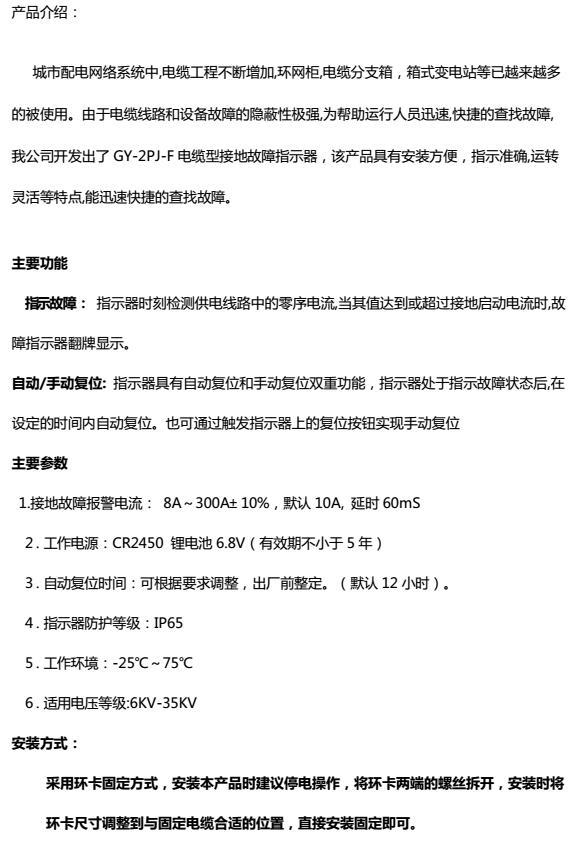 产品介绍：

城市配电网络系统中,电缆工程不断增加,环网柜,电缆分支箱，箱式变电站等已越来越多的被使用。由于电缆线路和设备故障的隐蔽性极强,为帮助运行人员迅速,快捷的查找故障,我公司开发出了 GY-2PJ-F 电缆型接地故障指示器，该产品具有安装方便，指示准确,运转灵活等特点,能迅速快捷的查找故障。

主要功能

指示故障： 指示器时刻检测供电线路中的零序电流,当其值达到或超过接地启动电流时,故障指示器翻牌显示。

自动/手动复位: 指示器具有自动复位和手动复位双重功能，指示器处于指示故障状态后,在设定的时间内自动复位。也可通过触发指示器上的复位按钮实现手动复位

主要参数

1.接地故障报警电流： 8A～300A± 10%，默认 10A, 延时 60mS

2．工作电源：CR2450 锂电池 6.8V（有效期不小于 5 年）

3．自动复位时间：可根据要求调整，出厂前整定。（默认 12 小时）。

4．指示器防护等级：IP65

5．工作环境：-25℃～75℃

6．适用电压等级:6KV-35KV

安装方式：

采用环卡固定方式，安装本产品时建议停电操作，将环卡两端的螺丝拆开，安装时将环卡尺寸调整到与固定电缆合适的位置，直接安装固定即可。